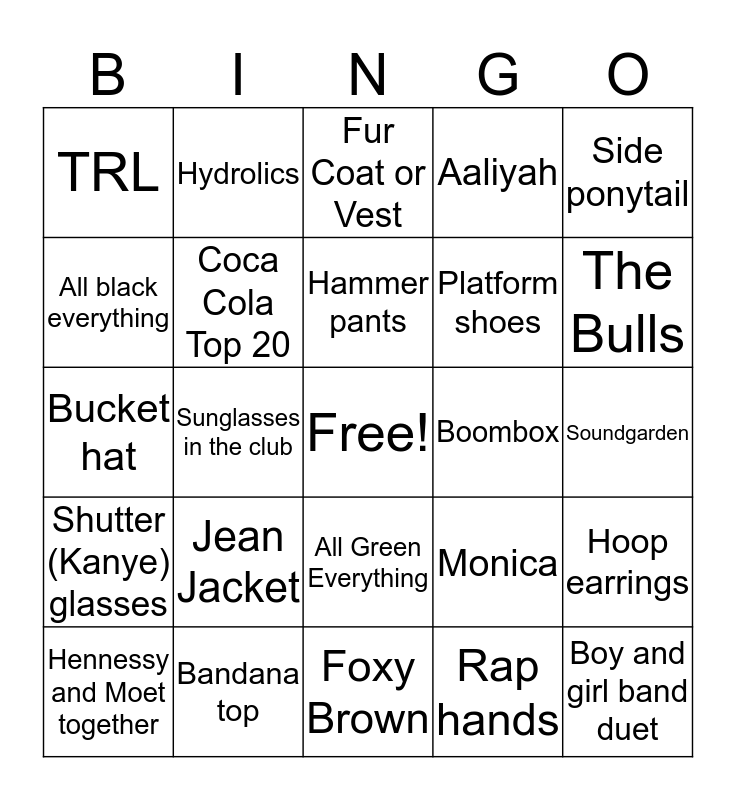 | B | I | N | G | O |
|---|---|---|---|---|
| TRL | Hydrolics | Fur Coat or Vest | Aaliyah | Side ponytail |
| All black everything | Coca Cola Top 20 | Hammer pants | Platform shoes | The Bulls |
| Bucket hat | Sunglasses in the club | Free! | Boombox | Soundgarden |
| Shutter (Kanye) glasses | Jean Jacket | All Green Everything | Monica | Hoop earrings |
| Hennessy and Moet together | Bandana top | Foxy Brown | Rap hands | Boy and girl band duet |